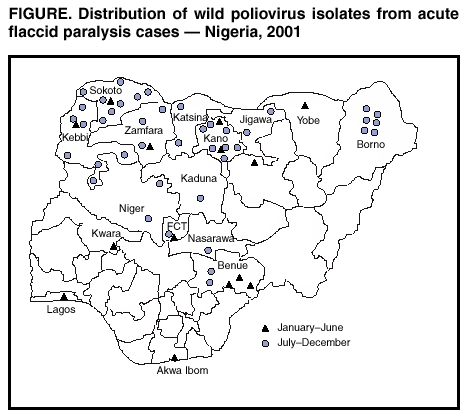 FIGURE. Distribution of wild poliovirus isolates from acute flaccid paralysis cases — Nigeria, 2001

Sokoto
Katsina
Jigawa
Yobe
Kebbi
Zamfara
Kano
Borno
Kaduna
Niger
FCT
Kwara
Nasarawa
Benue
Lagos
Akwa Ibom

January–June
July–December